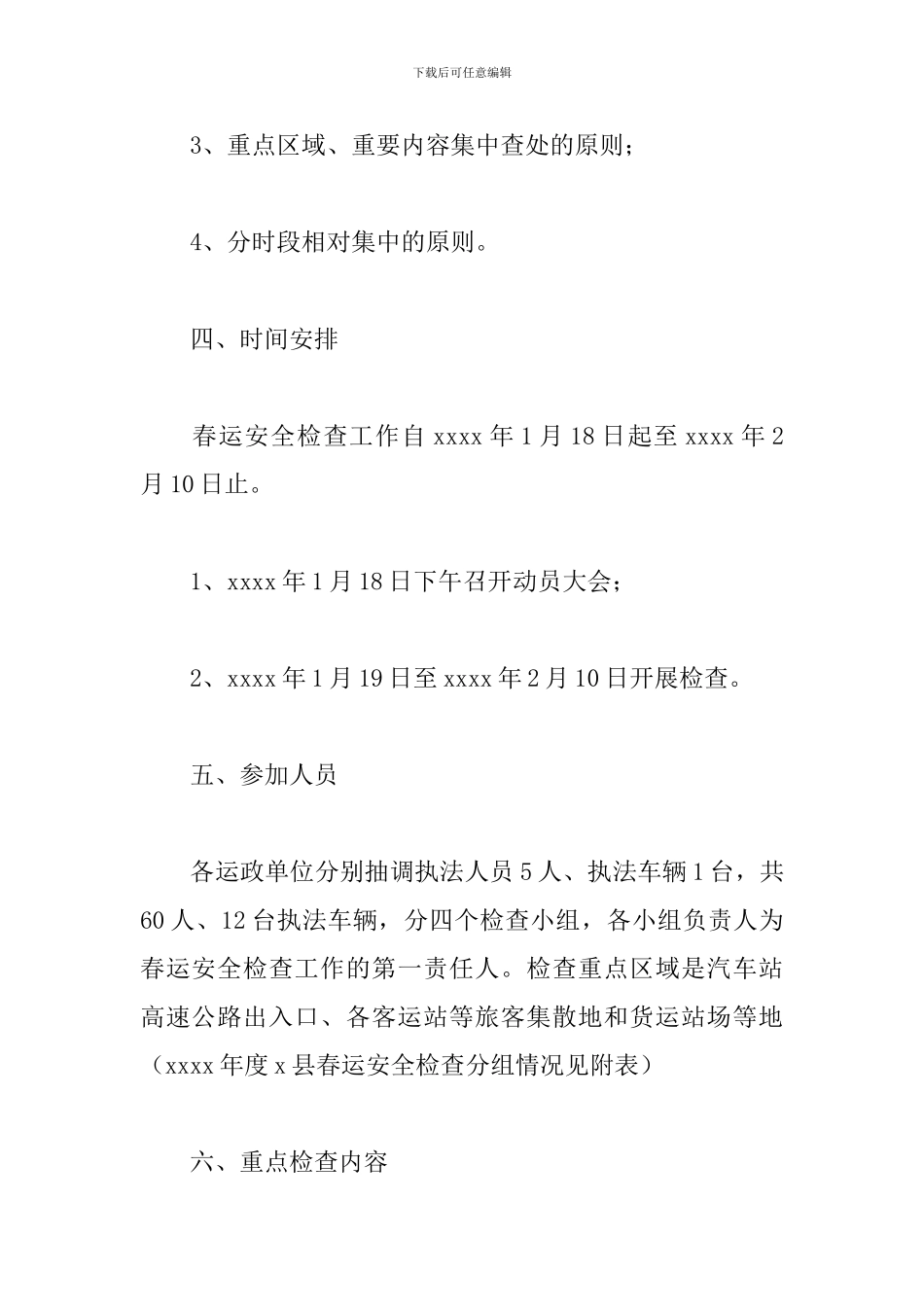 下载后可任意编辑

3、重点区域、重要内容集中查处的原则；

4、分时段相对集中的原则。

四、时间安排

春运安全检查工作自 xxxx 年 1 月 18 日起至 xxxx 年 2 月 10 日止。

1、xxxx 年 1 月 18 日下午召开动员大会；

2、xxxx 年 1 月 19 日至 xxxx 年 2 月 10 日开展检查。

五、参加人员

各运政单位分别抽调执法人员 5 人、执法车辆 1 台，共 60 人、12 台执法车辆，分四个检查小组，各小组负责人为春运安全检查工作的第一责任人。检查重点区域是汽车站高速公路出入口、各客运站等旅客集散地和货运站场等地（xxxx 年度 x 县春运安全检查分组情况见附表）

六、重点检查内容